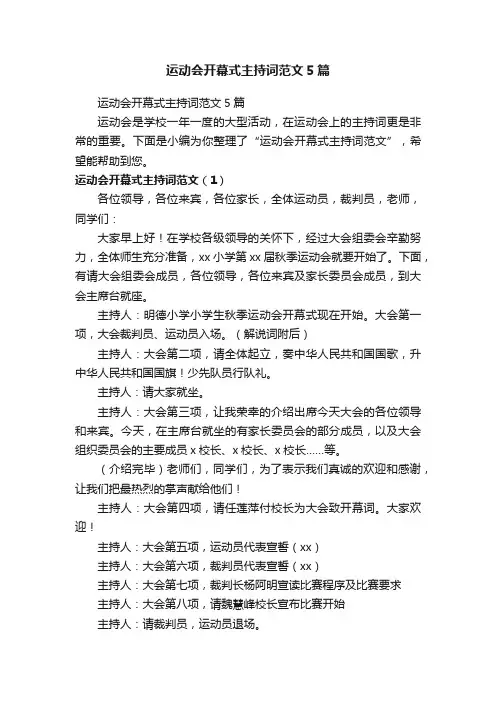 运动会开幕式主持词范文5篇

运动会开幕式主持词范文5篇

运动会是学校一年一度的大型活动，在运动会上的主持词更是非常的重要。下面是小编为你整理了“运动会开幕式主持词范文”，希望能帮助到您。

运动会开幕式主持词范文（1）

各位领导，各位来宾，各位家长，全体运动员，裁判员，老师，同学们：

大家早上好！在学校各级领导的关怀下，经过大会组委会辛勤努力，全体师生充分准备，xx小学第xx届秋季运动会就要开始了。下面，有请大会组委会成员，各位领导，各位来宾及家长委员会成员，到大会主席台就座。

主持人：明德小学小学生秋季运动会开幕式现在开始。大会第一项，大会裁判员、运动员入场。（解说词附后）

主持人：大会第二项，请全体起立，奏中华人民共和国国歌，升中华人民共和国国旗！少先队员行队礼。

主持人：请大家就坐。

主持人：大会第三项，让我荣幸的介绍出席今天大会的各位领导和来宾。今天，在主席台就坐的有家长委员会的部分成员，以及大会组织委员会的主要成员x校长、x校长、x校长......等。

（介绍完毕）老师们，同学们，为了表示我们真诚的欢迎和感谢，让我们把最热烈的掌声献给他们！

主持人：大会第四项，请任莲萍付校长为大会致开幕词。大家欢迎！

主持人：大会第五项，运动员代表宣誓（xx）

主持人：大会第六项，裁判员代表宣誓（xx）

主持人：大会第七项，裁判长杨阿明宣读比赛程序及比赛要求

主持人：大会第八项，请魏慧峰校长宣布比赛开始

主持人：请裁判员，运动员退场。